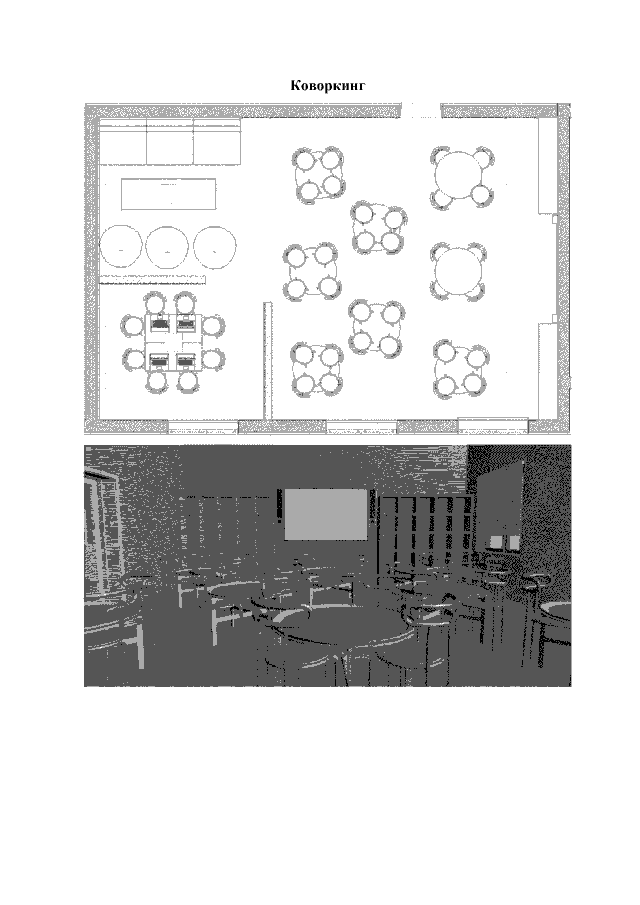 Коворкинг